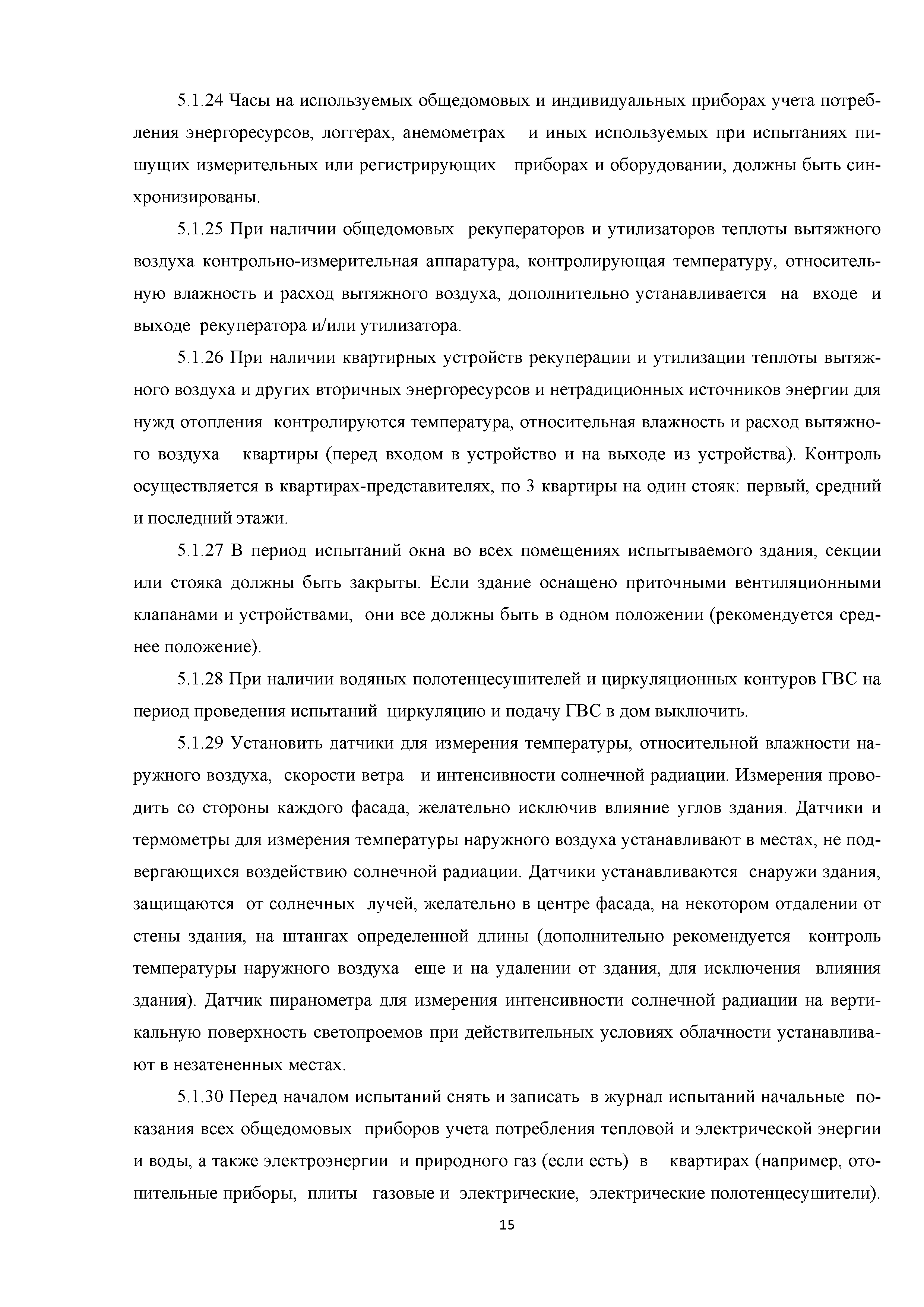 5.1.24 Часы на используемых общедомовых и индивидуальных приборах учета потребления энергоресурсов, логгерах, анемометрах и иных используемых при испытаниях пишущих измерительных или регистрирующих приборах и оборудовании, должны быть синхронизированы.

5.1.25 При наличии общедомовых рекуператоров и утилизаторов теплоты вытяжного воздуха контрольно-измерительная аппаратура, контролирующая температуру, относительную влажность и расход вытяжного воздуха, дополнительно устанавливается на входе и выходе рекуператора и/или утилизатора.

5.1.26 При наличии квартирных устройств рекуперации и утилизации теплоты вытяжного воздуха и других вторичных энергоресурсов и нетрадиционных источников энергии для нужд отопления контролируются температура, относительная влажность и расход вытяжного воздуха квартиры (перед входом в устройство и на выходе из устройства). Контроль осуществляется в квартирах-представителях, по 3 квартиры на один стояк: первый, средний и последний этажи.

5.1.27 В период испытаний окна во всех помещениях испытываемого здания, секции или стояка должны быть закрыты. Если здание оснащено приточными вентиляционными клапанами и устройствами, они все должны быть в одном положении (рекомендуется среднее положение).

5.1.28 При наличии водяных полотенцесушителей и циркуляционных контуров ГВС на период проведения испытаний циркуляцию и подачу ГВС в дом выключить.

5.1.29 Установить датчики для измерения температуры, относительной влажности наружного воздуха, скорости ветра и интенсивности солнечной радиации. Измерения проводить со стороны каждого фасада, желательно исключив влияние углов здания. Датчики и термометры для измерения температуры наружного воздуха устанавливают в местах, не подвергающихся воздействию солнечной радиации. Датчики устанавливаются снаружи здания, защищаются от солнечных лучей, желательно в центре фасада, на некотором отдалении от стены здания, на штангах определенной длины (дополнительно рекомендуется контроль температуры наружного воздуха еще и на удалении от здания, для исключения влияния здания). Датчик пиранометра для измерения интенсивности солнечной радиации на вертикальную поверхность светопроемов при действительных условиях облачности устанавливают в незатененных местах.

5.1.30 Перед началом испытаний снять и записать в журнал испытаний начальные показания всех общедомовых приборов учета потребления тепловой и электрической энергии и воды, а также электроэнергии и природного газ (если есть) в квартирах (например, отопительные приборы, плиты газовые и электрические, электрические полотенцесушители).

15